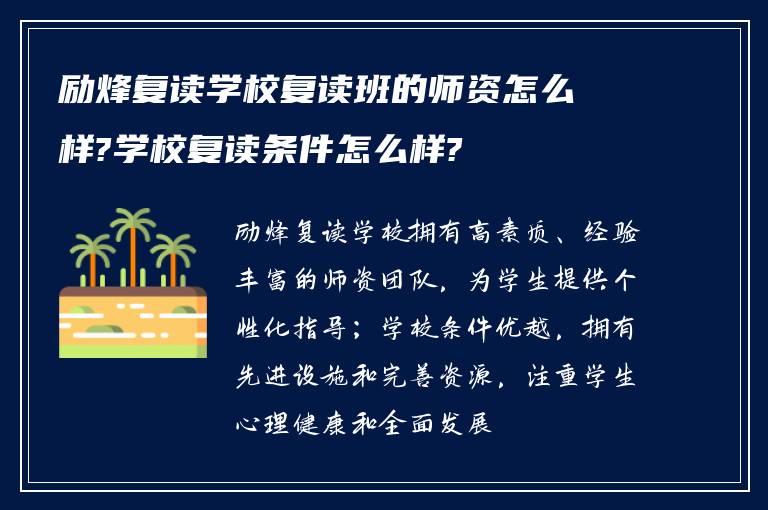 励烽复读学校复读班的师资怎么样?学校复读条件怎么样?

励烽复读学校拥有高素质、经验丰富的师资团队，为学生提供个性化指导；学校条件优越，拥有先进设施和完善资源，注重学生心理健康和全面发展